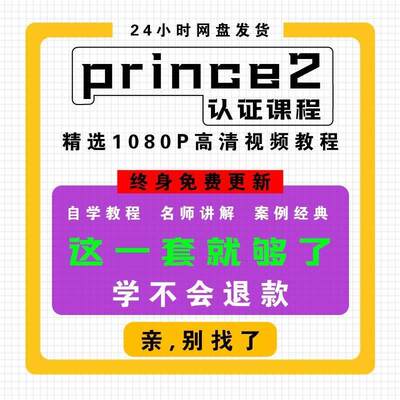 24小时网盘发货

prince2
认证课程

精选1080P高清视频教程

终身免费更新

自学教程 名师讲解 案例经典

这一套就够了

学不会退款

亲,别找了